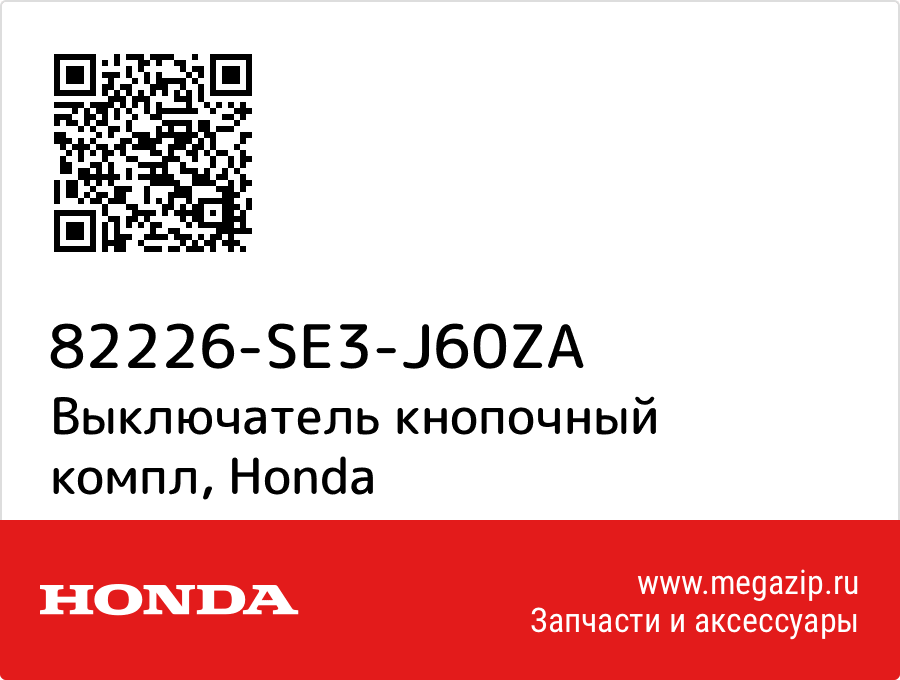 82226-SE3-J60ZA
Выключатель кнопочный компл, Honda

HONDA

www.megazip.ru
Запчасти и аксессуары